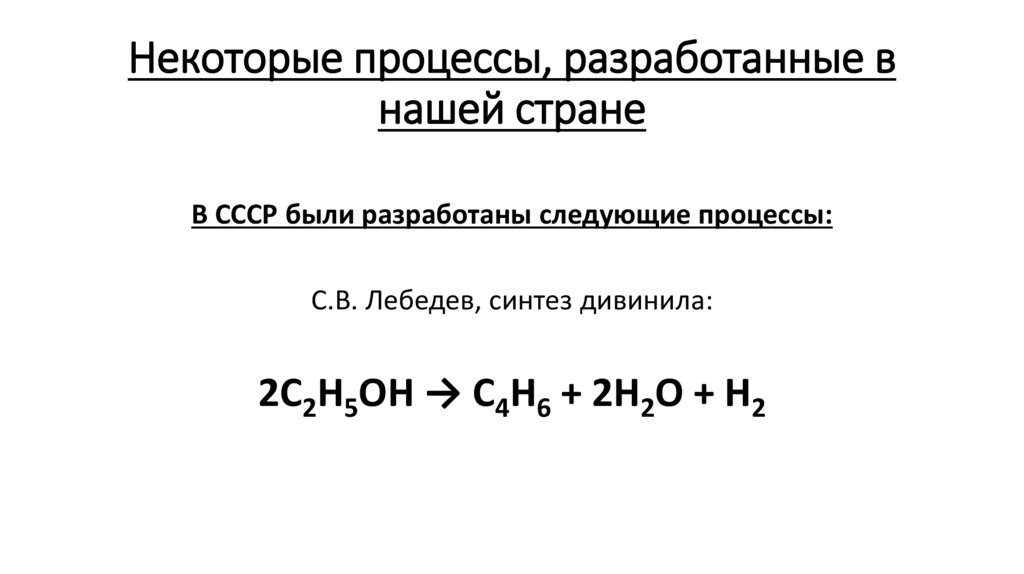 Некоторые процессы, разработанные в нашей стране

В СССР были разработаны следующие процессы:

С.В. Лебедев, синтез дивинила:

$2C_2H_5OH \rightarrow C_4H_6 + 2H_2O + H_2$